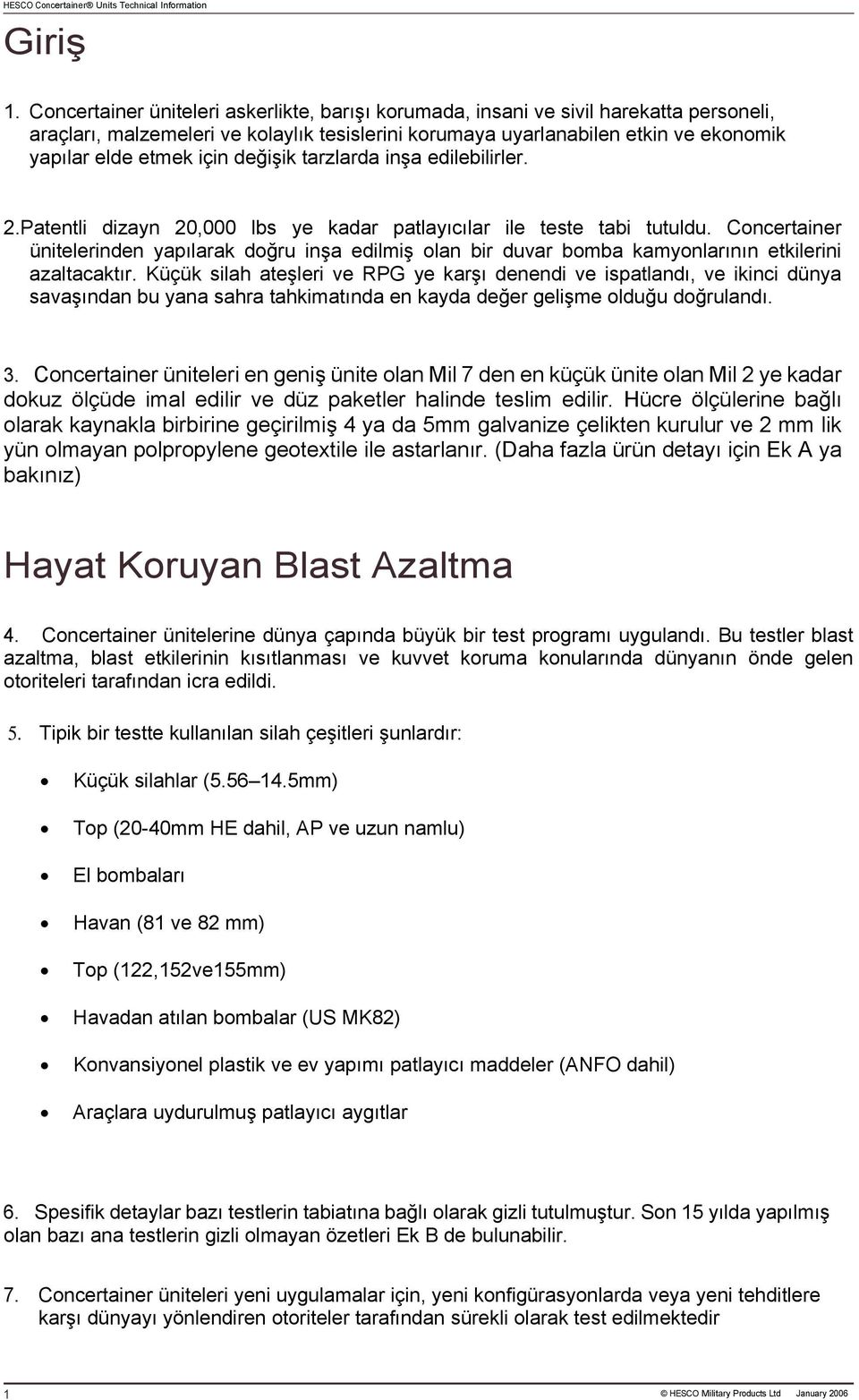 HESCO Concertainer® Units Technical Information

Giriş

1. Concertainer üniteleri askerlikte, barışı korumada, insani ve sivil harekatta personeli, araçları, malzemeleri ve kolaylık tesislerini korumaya uyarlanabilen etkin ve ekonomik yapılar elde etmek için değişik tarzlarda inşa edilebilirler.

2.Patentli dizayn 20,000 lbs ye kadar patlayıcılar ile teste tabi tutuldu. Concertainer ünitelerinden yapılarak doğru inşa edilmiş olan bir duvar bomba kamyonlarının etkilerini azaltacaktır. Küçük silah ateşleri ve RPG ye karşı denendi ve ispatlandı, ve ikinci dünya savaşından bu yana sahra tahkimatında en kayda değer gelişme olduğu doğrulandı.

3. Concertainer üniteleri en geniş ünite olan Mil 7 den en küçük ünite olan Mil 2 ye kadar dokuz ölçüde imal edilir ve düz paketler halinde teslim edilir. Hücre ölçülerine bağlı olarak kaynakla birbirine geçirilmiş 4 ya da 5mm galvanize çelikten kurulur ve 2 mm lik yün olmayan polpropylene geotextile ile astarlanır. (Daha fazla ürün detayı için Ek A ya bakınız)

Hayat Koruyan Blast Azaltma

4. Concertainer ünitelerine dünya çapında büyük bir test programı uygulandı. Bu testler blast azaltma, blast etkilerinin kısıtlanması ve kuvvet koruma konularında dünyanın önde gelen otoriteleri tarafından icra edildi.

5. Tipik bir testte kullanılan silah çeşitleri şunlardır:

• Küçük silahlar (5.56–14.5mm)
• Top (20-40mm HE dahil, AP ve uzun namlu)
• El bombaları
• Havan (81 ve 82 mm)
• Top (122,152ve155mm)
• Havadan atılan bombalar (US MK82)
• Konvansiyonel plastik ve ev yapımı patlayıcı maddeler (ANFO dahil)
• Araçlara uydurulmuş patlayıcı aygıtlar

6. Spesifik detaylar bazı testlerin tabiatına bağlı olarak gizli tutulmuştur. Son 15 yılda yapılmış olan bazı ana testlerin gizli olmayan özetleri Ek B de bulunabilir.

7. Concertainer üniteleri yeni uygulamalar için, yeni konfigürasyonlarda veya yeni tehditlere karşı dünyayı yönlendiren otoriteler tarafından sürekli olarak test edilmektedir

1 © HESCO Military Products Ltd January 2006